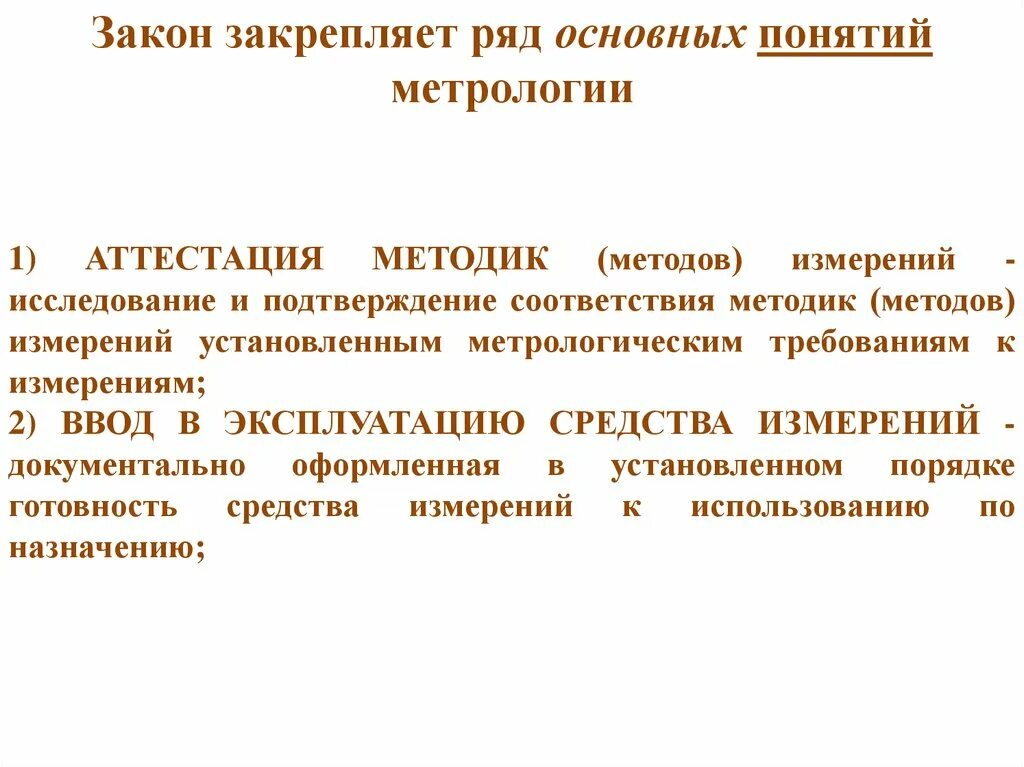 Закон закрепляет ряд основных понятий метрологии

1) АТТЕСТАЦИЯ МЕТОДИК (методов) измерений - исследование и подтверждение соответствия методик (методов) измерений установленным метрологическим требованиям к измерениям;
2) ВВОД В ЭКСПЛУАТАЦИЮ СРЕДСТВА ИЗМЕРЕНИЙ - документально оформленная в установленном порядке готовность средства измерений к использованию по назначению;